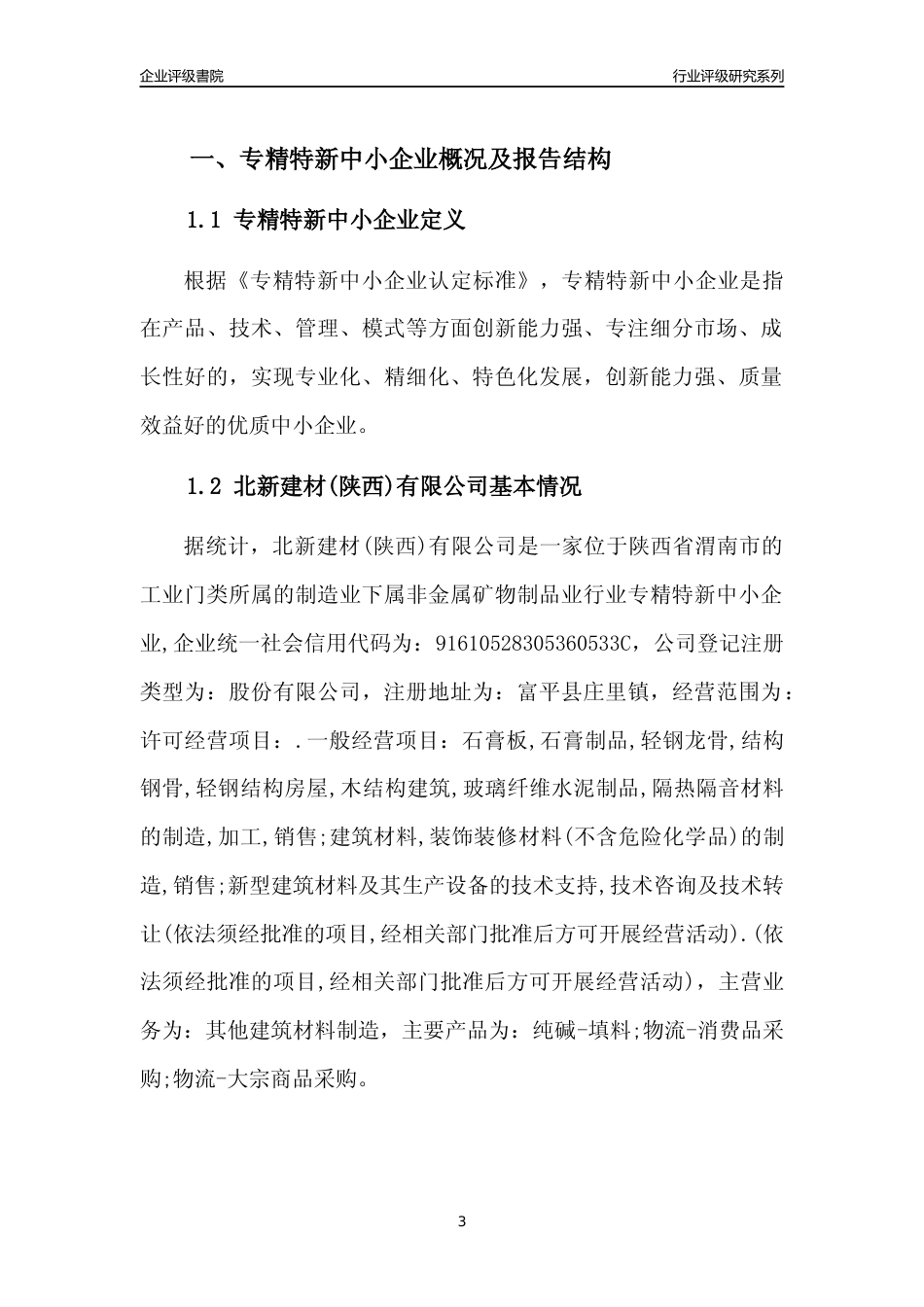 企业评级書院

行业评级研究系列

一、专精特新中小企业概况及报告结构

1.1 专精特新中小企业定义

根据《专精特新中小企业认定标准》，专精特新中小企业是指在产品、技术、管理、模式等方面创新能力强、专注细分市场、成长性好的，实现专业化、精细化、特色化发展，创新能力强、质量效益好的优质中小企业。

1.2 北新建材(陕西)有限公司基本情况

据统计，北新建材(陕西)有限公司是一家位于陕西省渭南市的工业门类所属的制造业下属非金属矿物制品业行业专精特新中小企业,企业统一社会信用代码为：91610528305360533C，公司登记注册类型为：股份有限公司，注册地址为：富平县庄里镇，经营范围为：许可经营项目：.一般经营项目：石膏板,石膏制品,轻钢龙骨,结构钢骨,轻钢结构房屋,木结构建筑,玻璃纤维水泥制品,隔热隔音材料的制造,加工,销售;建筑材料,装饰装修材料(不含危险化学品)的制造,销售;新型建筑材料及其生产设备的技术支持,技术咨询及技术转让(依法须经批准的项目,经相关部门批准后方可开展经营活动).(依法须经批准的项目,经相关部门批准后方可开展经营活动)，主营业务为：其他建筑材料制造，主要产品为：纯碱-填料;物流-消费品采购;物流-大宗商品采购。

3